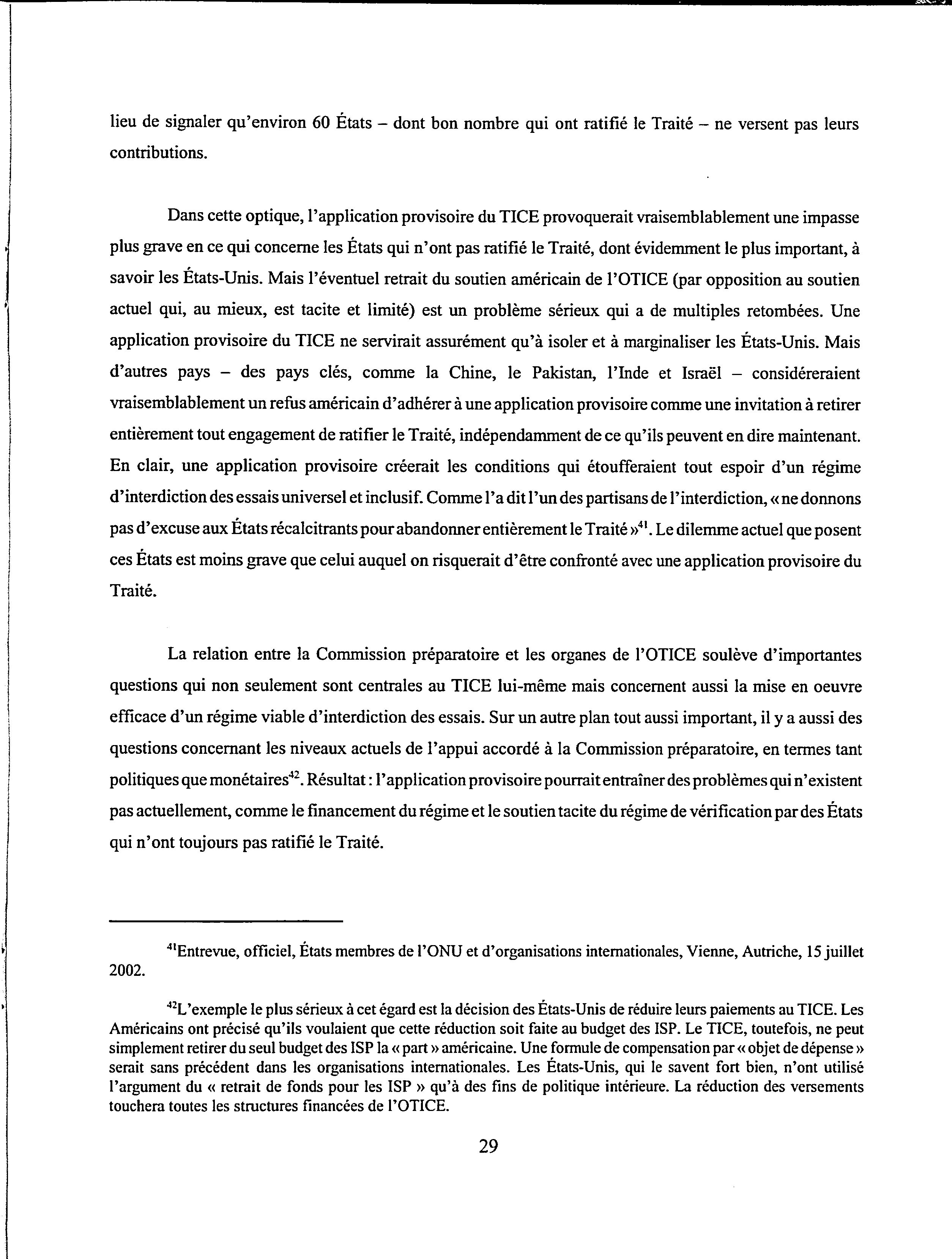 lieu de signaler qu'environ 60 États – dont bon nombre qui ont ratifié le Traité – ne versent pas leurs contributions.

Dans cette optique, l'application provisoire du TICE provoquerait vraisemblablement une impasse plus grave en ce qui concerne les États qui n'ont pas ratifié le Traité, dont évidemment le plus important, à savoir les États-Unis. Mais l'éventuel retrait du soutien américain de l'OTICE (par opposition au soutien actuel qui, au mieux, est tacite et limité) est un problème sérieux qui a de multiples retombées. Une application provisoire du TICE ne servirait assurément qu'à isoler et à marginaliser les États-Unis. Mais d'autres pays – des pays clés, comme la Chine, le Pakistan, l'Inde et Israël – considéreraient vraisemblablement un refus américain d'adhérer à une application provisoire comme une invitation à retirer entièrement tout engagement de ratifier le Traité, indépendamment de ce qu'ils peuvent en dire maintenant. En clair, une application provisoire créerait les conditions qui étoufferaient tout espoir d'un régime d'interdiction des essais universel et inclusif. Comme l'a dit l'un des partisans de l'interdiction, « ne donnons pas d'excuse aux États récalcitrants pour abandonner entièrement le Traité »$^{41}$. Le dilemme actuel que posent ces États est moins grave que celui auquel on risquerait d'être confronté avec une application provisoire du Traité.

La relation entre la Commission préparatoire et les organes de l'OTICE soulève d'importantes questions qui non seulement sont centrales au TICE lui-même mais concernent aussi la mise en oeuvre efficace d'un régime viable d'interdiction des essais. Sur un autre plan tout aussi important, il y a aussi des questions concernant les niveaux actuels de l'appui accordé à la Commission préparatoire, en termes tant politiques que monétaires$^{42}$. Résultat : l'application provisoire pourrait entraîner des problèmes qui n'existent pas actuellement, comme le financement du régime et le soutien tacite du régime de vérification par des États qui n'ont toujours pas ratifié le Traité.

$^{41}$Entrevue, officiel, États membres de l'ONU et d'organisations internationales, Vienne, Autriche, 15 juillet 2002.

$^{42}$L'exemple le plus sérieux à cet égard est la décision des États-Unis de réduire leurs paiements au TICE. Les Américains ont précisé qu'ils voulaient que cette réduction soit faite au budget des ISP. Le TICE, toutefois, ne peut simplement retirer du seul budget des ISP la « part » américaine. Une formule de compensation par « objet de dépense » serait sans précédent dans les organisations internationales. Les États-Unis, qui le savent fort bien, n'ont utilisé l'argument du « retrait de fonds pour les ISP » qu'à des fins de politique intérieure. La réduction des versements touchera toutes les structures financées de l'OTICE.

29